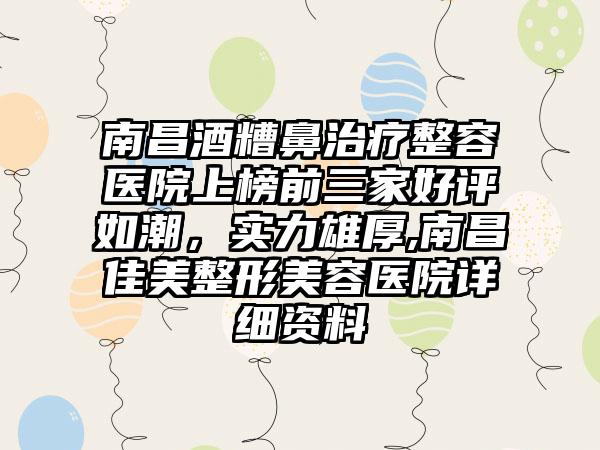 南昌酒糟鼻治疗整容医院上榜前三家好评如潮，实力雄厚,南昌佳美整形美容医院详细资料